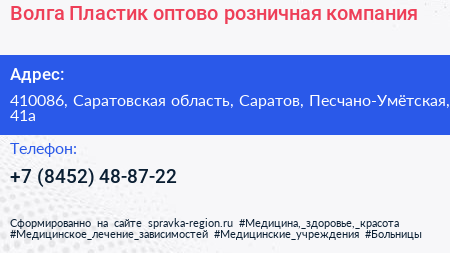 Волга Пластик оптово розничная компания

Адрес:

410086, Саратовская область, Саратов, Песчано-Умётская, 41а

Телефон:

+7 (8452) 48-87-22

Сформированно на сайте spravka-region.ru #Медицина,_здоровье,_красота #Медицинское_лечение_зависимостей #Медицинские_учреждения #Больницы